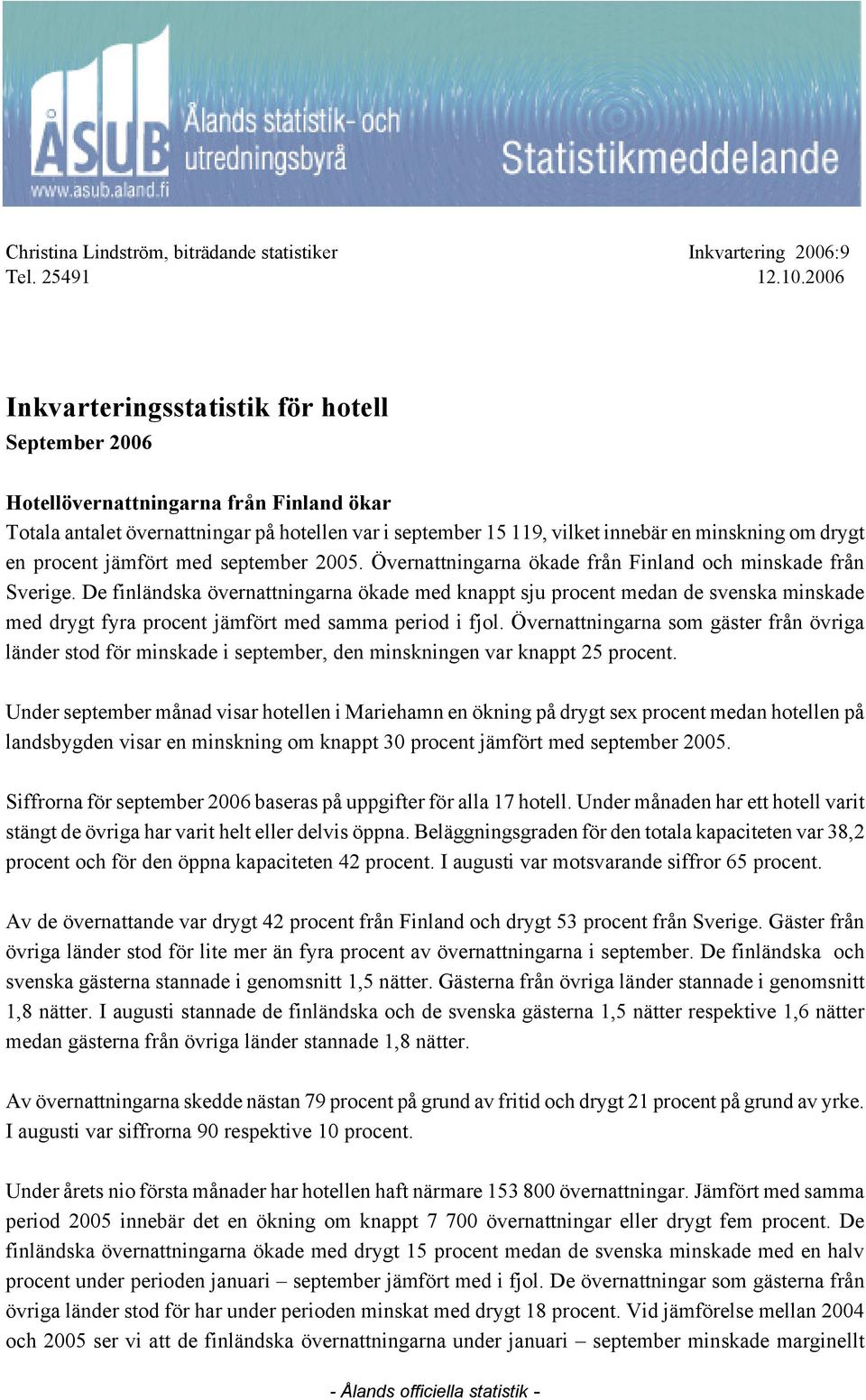 ÅSUB Ålands statistik- och utredningsbyrå
www.asub.aland.fi
Statistikmeddelande

Christina Lindström, biträdande statistiker
Tel. 25491

Inkvartering 2006:9
12.10.2006

Inkvarteringsstatistik för hotell
September 2006

Hotellövernattningarna från Finland ökar
Totala antalet övernattningar på hotellen var i september 15 119, vilket innebär en minskning om drygt en procent jämfört med september 2005. Övernattningarna ökade från Finland och minskade från Sverige. De finländska övernattningarna ökade med knappt sju procent medan de svenska minskade med drygt fyra procent jämfört med samma period i fjol. Övernattningarna som gäster från övriga länder stod för minskade i september, den minskningen var knappt 25 procent.

Under september månad visar hotellen i Mariehamn en ökning på drygt sex procent medan hotellen på landsbygden visar en minskning om knappt 30 procent jämfört med september 2005.

Siffrorna för september 2006 baseras på uppgifter för alla 17 hotell. Under månaden har ett hotell varit stängt de övriga har varit helt eller delvis öppna. Beläggningsgraden för den totala kapaciteten var 38,2 procent och för den öppna kapaciteten 42 procent. I augusti var motsvarande siffror 65 procent.

Av de övernattande var drygt 42 procent från Finland och drygt 53 procent från Sverige. Gäster från övriga länder stod för lite mer än fyra procent av övernattningarna i september. De finländska och svenska gästerna stannade i genomsnitt 1,5 nätter. Gästerna från övriga länder stannade i genomsnitt 1,8 nätter. I augusti stannade de finländska och de svenska gästerna 1,5 nätter respektive 1,6 nätter medan gästerna från övriga länder stannade 1,8 nätter.

Av övernattningarna skedde nästan 79 procent på grund av fritid och drygt 21 procent på grund av yrke. I augusti var siffrorna 90 respektive 10 procent.

Under årets nio första månader har hotellen haft närmare 153 800 övernattningar. Jämfört med samma period 2005 innebär det en ökning om knappt 7 700 övernattningar eller drygt fem procent. De finländska övernattningarna ökade med drygt 15 procent medan de svenska minskade med en halv procent under perioden januari – september jämfört med i fjol. De övernattningar som gästerna från övriga länder stod för har under perioden minskat med drygt 18 procent. Vid jämförelse mellan 2004 och 2005 ser vi att de finländska övernattningarna under januari – september minskade marginellt

- Ålands officiella statistik -